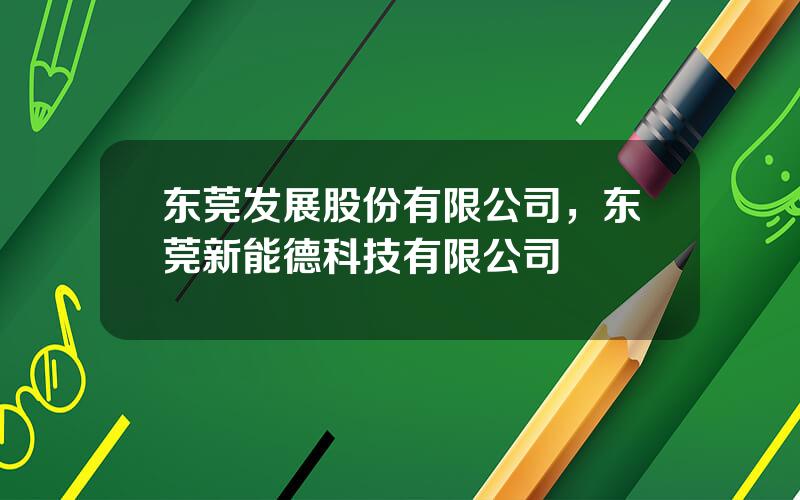 东莞发展股份有限公司，东莞新能德科技有限公司